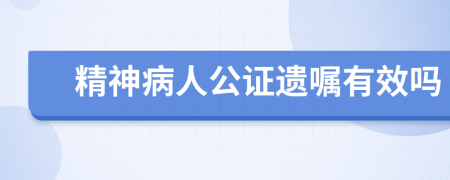 精神病人公证遗嘱有效吗